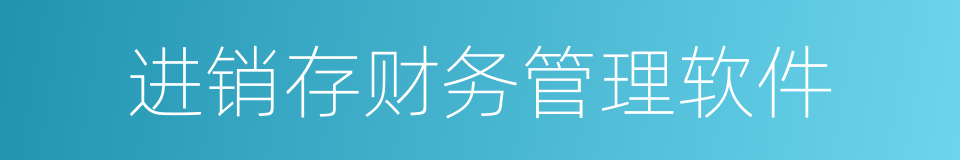 进销存财务管理软件